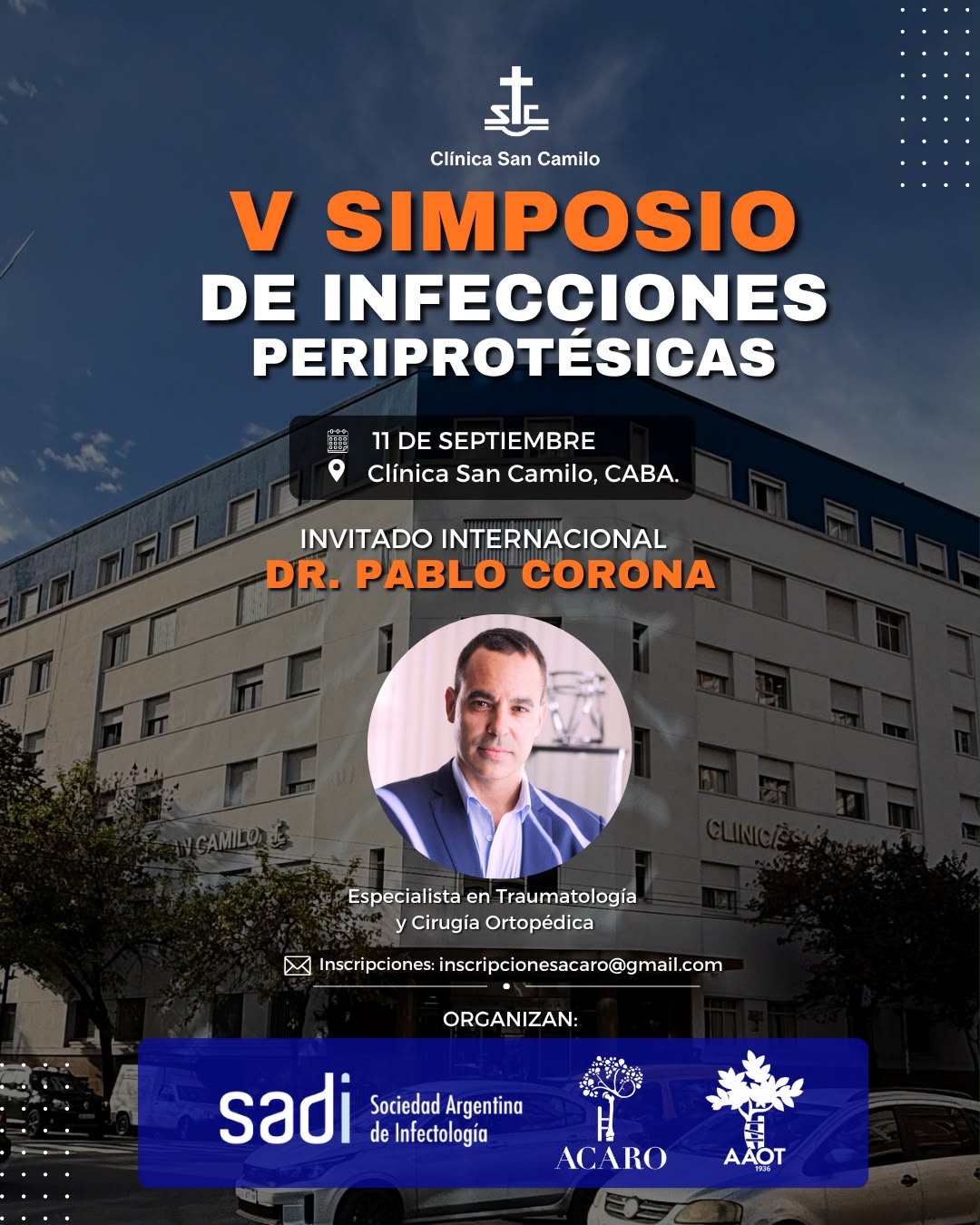 Clínica San Camilo

V SIMPOSIO
DE INFECCIONES
PERIPROTÉSICAS

11 DE SEPTIEMBRE
Clínica San Camilo, CABA.

INVITADO INTERNACIONAL
DR. PABLO CORONA

Especialista en Traumatología
y Cirugía Ortopédica

Inscripciones: inscripcionesacaro@gmail.com

ORGANIZAN:

sadi Sociedad Argentina de Infectología

ACARO

AAOT
1936